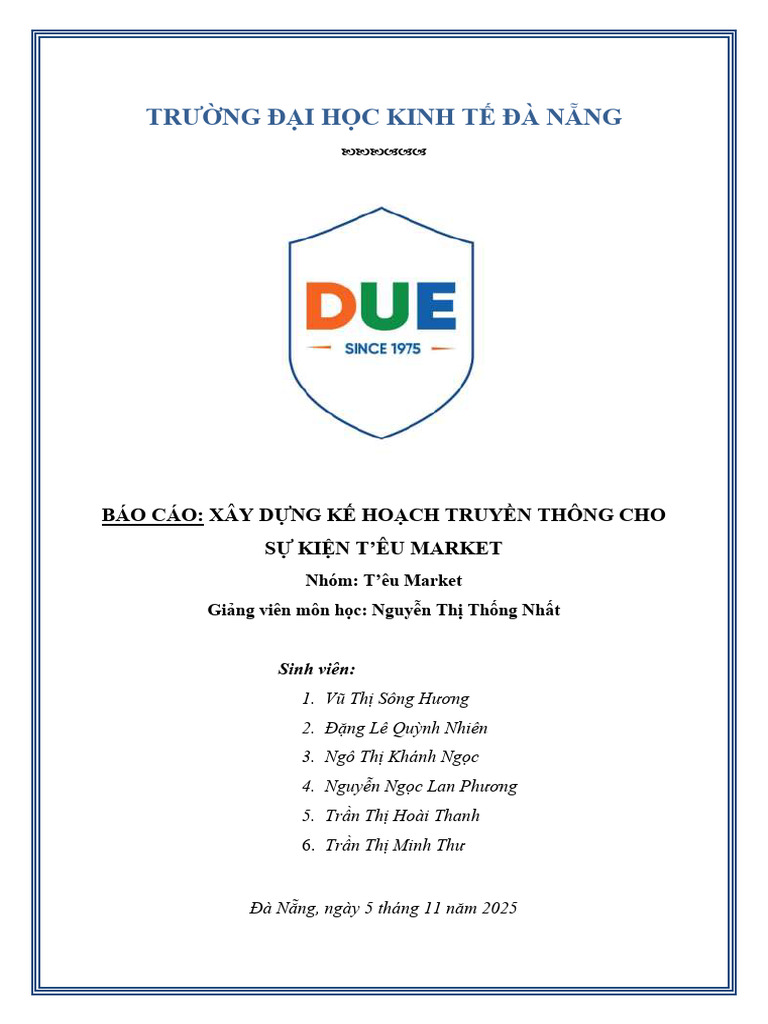 TRƯỜNG ĐẠI HỌC KINH TẾ ĐÀ NẴNG

DUE

SINCE 1975

BÁO CÁO: XÂY DỰNG KẾ HOẠCH TRUYỀN THÔNG CHO SỰ KIỆN T'ÊU MARKET

Nhóm: T'êu Market

Giảng viên môn học: Nguyễn Thị Thống Nhất

Sinh viên:

1. Vũ Thị Sông Hương
2. Đặng Lê Quỳnh Nhiên
3. Ngô Thị Khánh Ngọc
4. Nguyễn Ngọc Lan Phương
5. Trần Thị Hoài Thanh
6. Trần Thị Minh Thư

Đà Nẵng, ngày 5 tháng 11 năm 2025